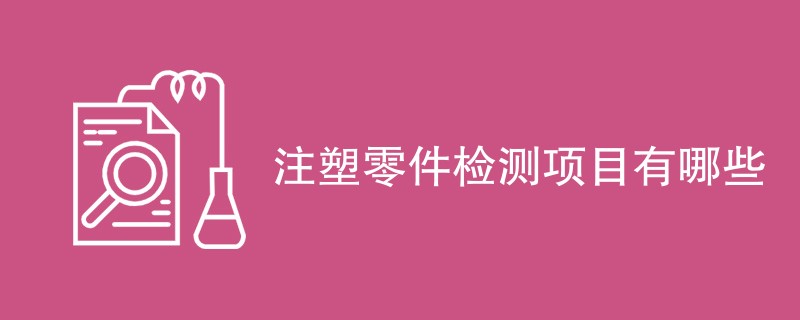 注塑零件检测项目有哪些